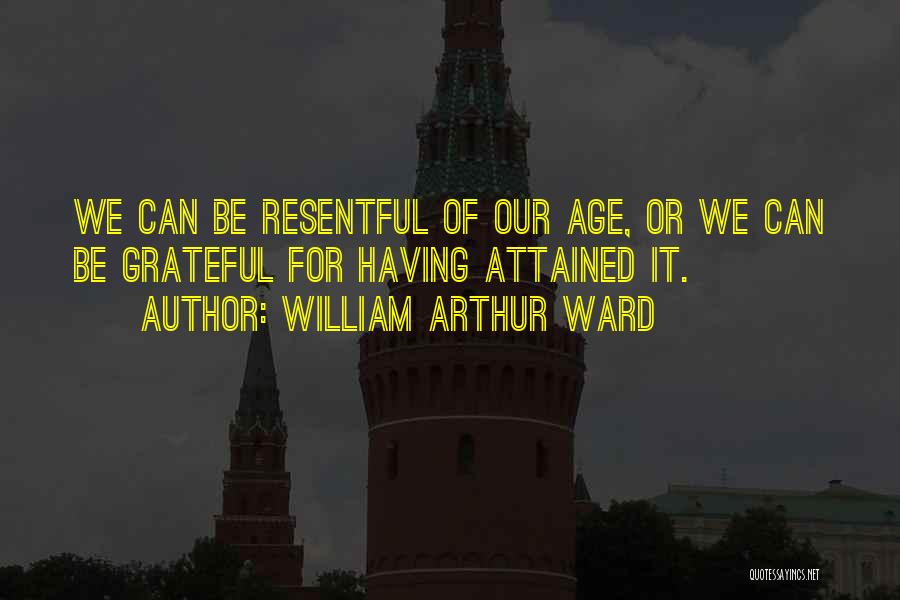 WE CAN BE RESENTFUL OF OUR AGE, OR WE CAN BE GRATEFUL FOR HAVING ATTAINED IT.
AUTHOR: WILLIAM ARTHUR WARD

QUOTESSAYINGS.NET